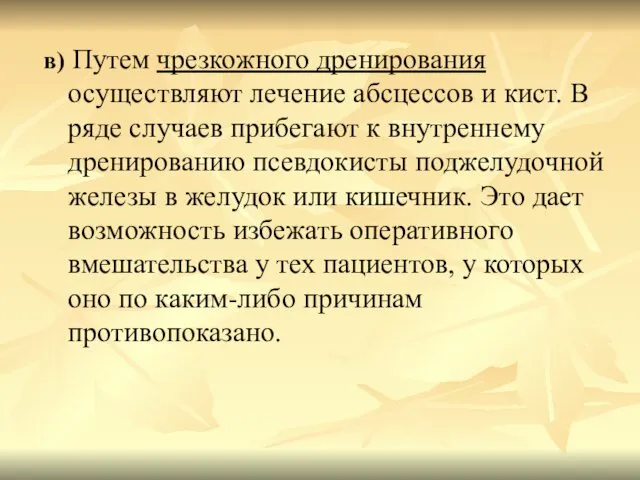 в) Путем чрезкожного дренирования осуществляют лечение абсцессов и кист. В ряде случаев прибегают к внутреннему дренированию псевдокисты поджелудочной железы в желудок или кишечник. Это дает возможность избежать оперативного вмешательства у тех пациентов, у которых оно по каким-либо причинам противопоказано.